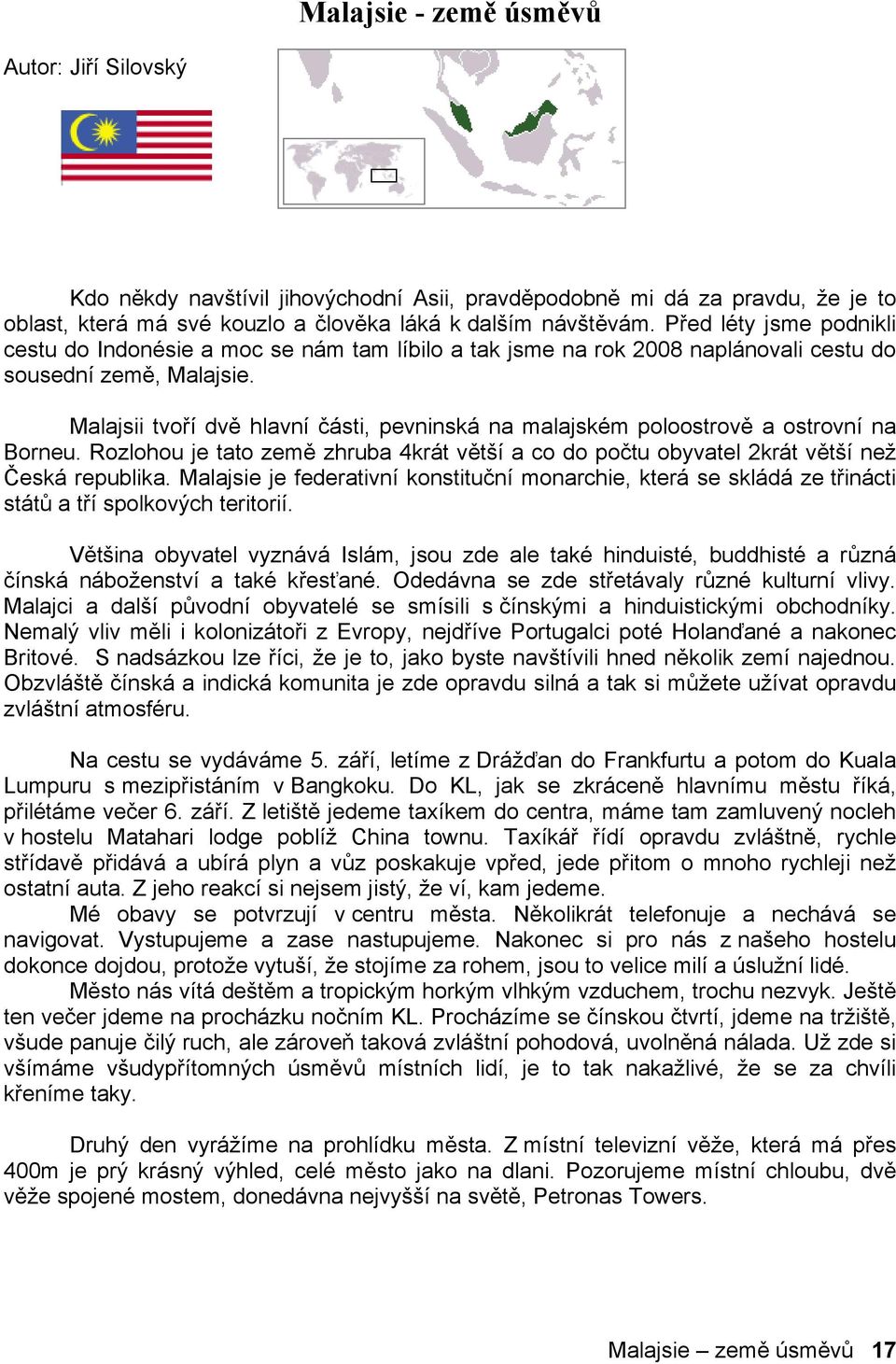 Malajsie - země úsměvů

Autor: Jiří Silovský

Kdo někdy navštívil jihovýchodní Asii, pravděpodobně mi dá za pravdu, že je to oblast, která má své kouzlo a člověka láká k dalším návštěvám. Před léty jsme podnikli cestu do Indonésie a moc se nám tam líbilo a tak jsme na rok 2008 naplánovali cestu do sousední země, Malajsie.

Malajsii tvoří dvě hlavní části, pevninská na malajském poloostrově a ostrovní na Borneu. Rozlohou je tato země zhruba 4krát větší a co do počtu obyvatel 2krát větší než Česká republika. Malajsie je federativní konstituční monarchie, která se skládá ze třinácti států a tří spolkových teritorií.

Většina obyvatel vyznává Islám, jsou zde ale také hinduisté, buddhisté a různá čínská náboženství a také křesťané. Odedávna se zde střetávaly různé kulturní vlivy. Malajci a další původní obyvatelé se smísili s čínskými a hinduistickými obchodníky. Nemalý vliv měli i kolonizátoři z Evropy, nejdříve Portugalci poté Holanďané a nakonec Britové. S nadsázkou lze říci, že je to, jako byste navštívili hned několik zemí najednou. Obzvláště čínská a indická komunita je zde opravdu silná a tak si můžete užívat opravdu zvláštní atmosféru.

Na cestu se vydáváme 5. září, letíme z Drážďan do Frankfurtu a potom do Kuala Lumpuru s mezipřistáním v Bangkoku. Do KL, jak se zkráceně hlavnímu městu říká, přilétáme večer 6. září. Z letiště jedeme taxíkem do centra, máme tam zamluvený nocleh v hostelu Matahari lodge poblíž China townu. Taxíkář řídí opravdu zvláštně, rychle střídavě přidává a ubírá plyn a vůz poskakuje vpřed, jede přitom o mnoho rychleji než ostatní auta. Z jeho reakcí si nejsem jistý, že ví, kam jedeme.
Mé obavy se potvrzují v centru města. Několikrát telefonuje a nechává se navigovat. Vystupujeme a zase nastupujeme. Nakonec si pro nás z našeho hostelu dokonce dojdou, protože vytuší, že stojíme za rohem, jsou to velice milí a úslužní lidé.
Město nás vítá deštěm a tropickým horkým vlhkým vzduchem, trochu nezvyk. Ještě ten večer jdeme na procházku nočním KL. Procházíme se čínskou čtvrtí, jdeme na tržiště, všude panuje čilý ruch, ale zároveň taková zvláštní pohodová, uvolněná nálada. Už zde si všímáme všudypřítomných úsměvů místních lidí, je to tak nakažlivé, že se za chvíli křeníme taky.

Druhý den vyrážíme na prohlídku města. Z místní televizní věže, která má přes 400m je prý krásný výhled, celé město jako na dlani. Pozorujeme místní chloubu, dvě věže spojené mostem, donedávna nejvyšší na světě, Petronas Towers.

Malajsie – země úsměvů 17